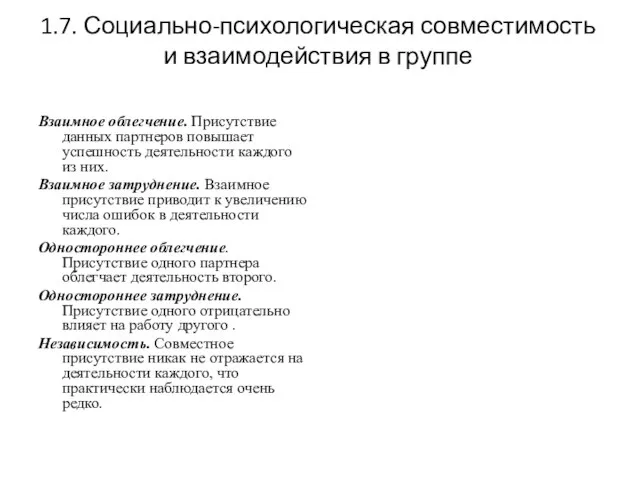 1.7. Социально-психологическая совместимость и взаимодействия в группе

Взаимное облегчение. Присутствие данных партнеров повышает успешность деятельности каждого из них.

Взаимное затруднение. Взаимное присутствие приводит к увеличению числа ошибок в деятельности каждого.

Одностороннее облегчение. Присутствие одного партнера облегчает деятельность второго.

Одностороннее затруднение. Присутствие одного отрицательно влияет на работу другого .

Независимость. Совместное присутствие никак не отражается на деятельности каждого, что практически наблюдается очень редко.